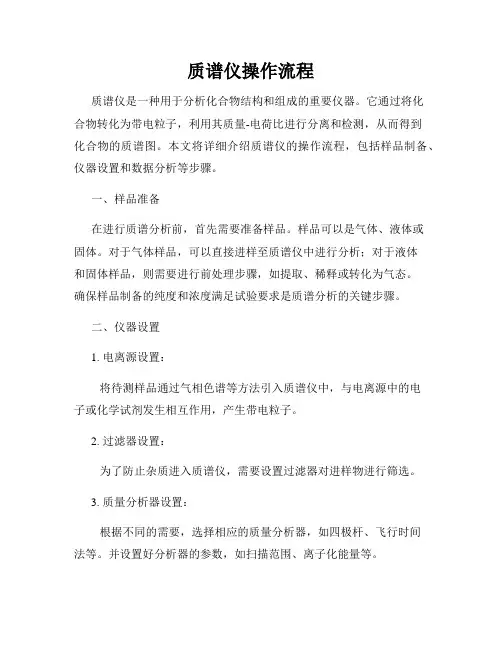 质谱仪操作流程

质谱仪是一种用于分析化合物结构和组成的重要仪器。它通过将化合物转化为带电粒子，利用其质量-电荷比进行分离和检测，从而得到化合物的质谱图。本文将详细介绍质谱仪的操作流程，包括样品制备、仪器设置和数据分析等步骤。

一、样品准备

在进行质谱分析前，首先需要准备样品。样品可以是气体、液体或固体。对于气体样品，可以直接进样至质谱仪中进行分析；对于液体和固体样品，则需要进行前处理步骤，如提取、稀释或转化为气态。确保样品制备的纯度和浓度满足试验要求是质谱分析的关键步骤。

二、仪器设置

1. 电离源设置：

将待测样品通过气相色谱等方法引入质谱仪中，与电离源中的电子或化学试剂发生相互作用，产生带电粒子。

2. 过滤器设置：

为了防止杂质进入质谱仪，需要设置过滤器对进样物进行筛选。

3. 质量分析器设置：

根据不同的需要，选择相应的质量分析器，如四极杆、飞行时间法等。并设置好分析器的参数，如扫描范围、离子化能量等。